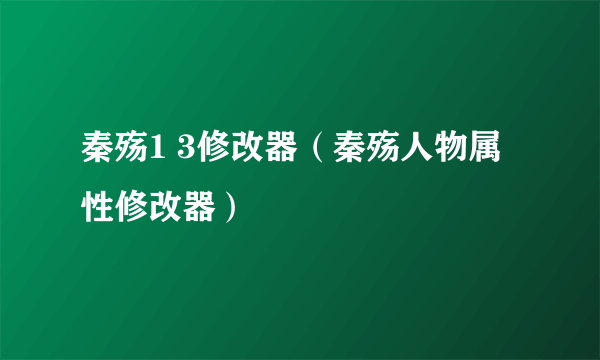 秦殇1 3修改器（秦殇人物属性修改器）